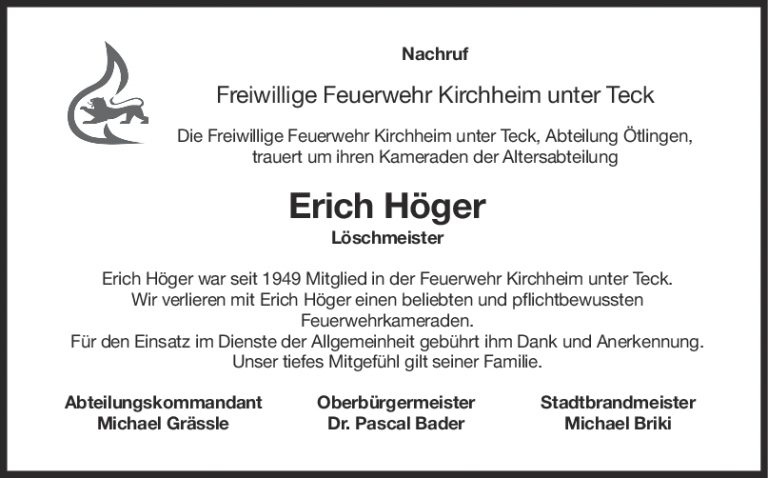 Nachruf

Freiwillige Feuerwehr Kirchheim unter Teck

Die Freiwillige Feuerwehr Kirchheim unter Teck, Abteilung Ötlingen, trauert um ihren Kameraden der Altersabteilung

Erich Höger

Löschmeister

Erich Höger war seit 1949 Mitglied in der Feuerwehr Kirchheim unter Teck. Wir verlieren mit Erich Höger einen beliebten und pflichtbewussten Feuerwehrkameraden. Für den Einsatz im Dienste der Allgemeinheit gebührt ihm Dank und Anerkennung. Unser tiefes Mitgefühl gilt seiner Familie.

Abteilungskommandant
Michael Grässle

Oberbürgermeister
Dr. Pascal Bader

Stadtbrandmeister
Michael Briki